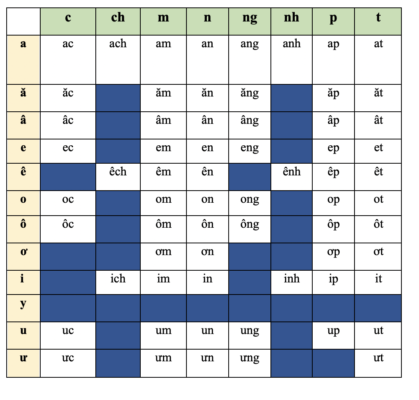 | | c | ch | m | n | ng | nh | p | t |
|---|---|---|---|---|---|---|---|---|
| a | ac | ach | am | an | ang | anh | ap | at |
| ă | ăc | | ăm | ăn | ăng | | ăp | ăt |
| â | âc | | âm | ân | âng | | âp | ât |
| e | ec | | em | en | eng | | ep | et |
| ê | | êch | êm | ên | | ênh | êp | êt |
| o | oc | | om | on | ong | | op | ot |
| ô | ôc | | ôm | ôn | ông | | ôp | ôt |
| ơ | | | ơm | ơn | | | ơp | ơt |
| i | | ich | im | in | | inh | ip | it |
| y | | | | | | | | |
| u | uc | | um | un | ung | | up | ut |
| ư | ưc | | ưm | ưn | ưng | | | ưt |